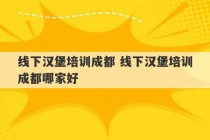 线下汉堡培训成都 线下汉堡培训成都哪家好